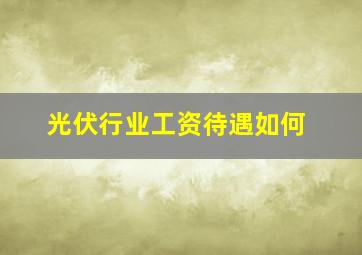 光伏行业工资待遇如何